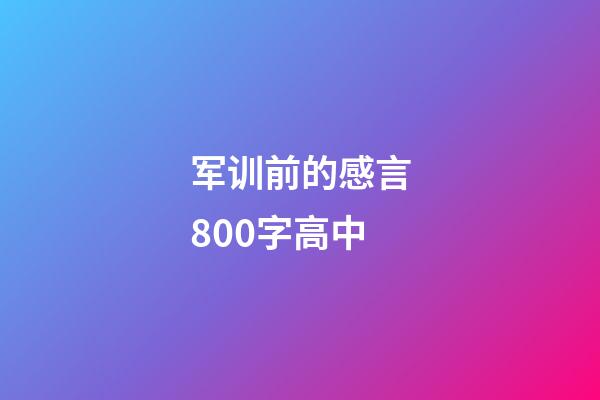 军训前的感言
800字高中